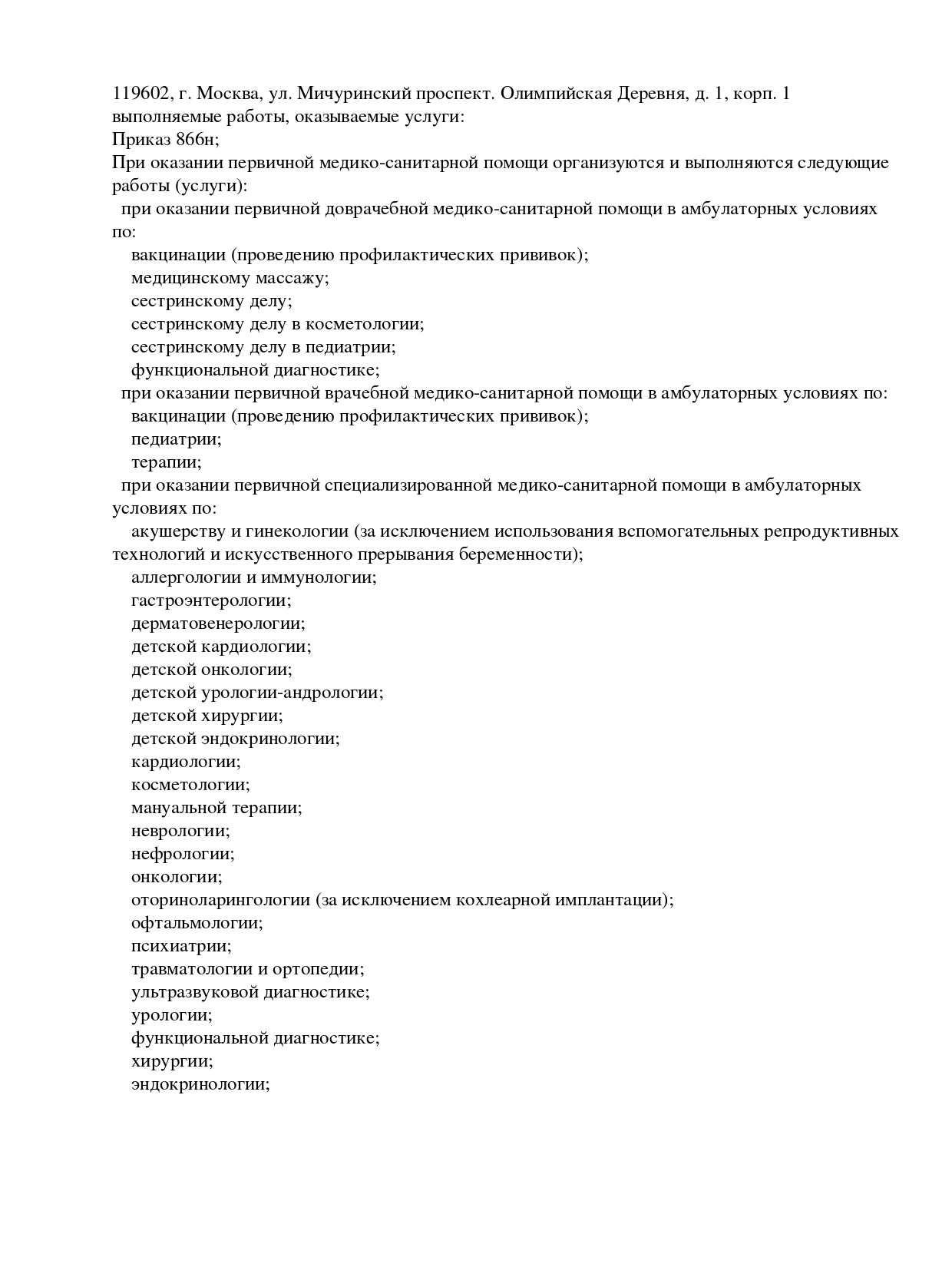 119602, г. Москва, ул. Мичуринский проспект. Олимпийская Деревня, д. 1, корп. 1
выполняемые работы, оказываемые услуги:
Приказ 866н;
При оказании первичной медико-санитарной помощи организуются и выполняются следующие работы (услуги):
при оказании первичной доврачебной медико-санитарной помощи в амбулаторных условиях по:
вакцинации (проведению профилактических прививок);
медицинскому массажу;
сестринскому делу;
сестринскому делу в косметологии;
сестринскому делу в педиатрии;
функциональной диагностике;
при оказании первичной врачебной медико-санитарной помощи в амбулаторных условиях по:
вакцинации (проведению профилактических прививок);
педиатрии;
терапии;
при оказании первичной специализированной медико-санитарной помощи в амбулаторных условиях по:
акушерству и гинекологии (за исключением использования вспомогательных репродуктивных технологий и искусственного прерывания беременности);
аллергологии и иммунологии;
гастроэнтерологии;
дерматовенерологии;
детской кардиологии;
детской онкологии;
детской урологии-андрологии;
детской хирургии;
детской эндокринологии;
кардиологии;
косметологии;
мануальной терапии;
неврологии;
нефрологии;
онкологии;
оториноларингологии (за исключением кохлеарной имплантации);
офтальмологии;
психиатрии;
травматологии и ортопедии;
ультразвуковой диагностике;
урологии;
функциональной диагностике;
хирургии;
эндокринологии;